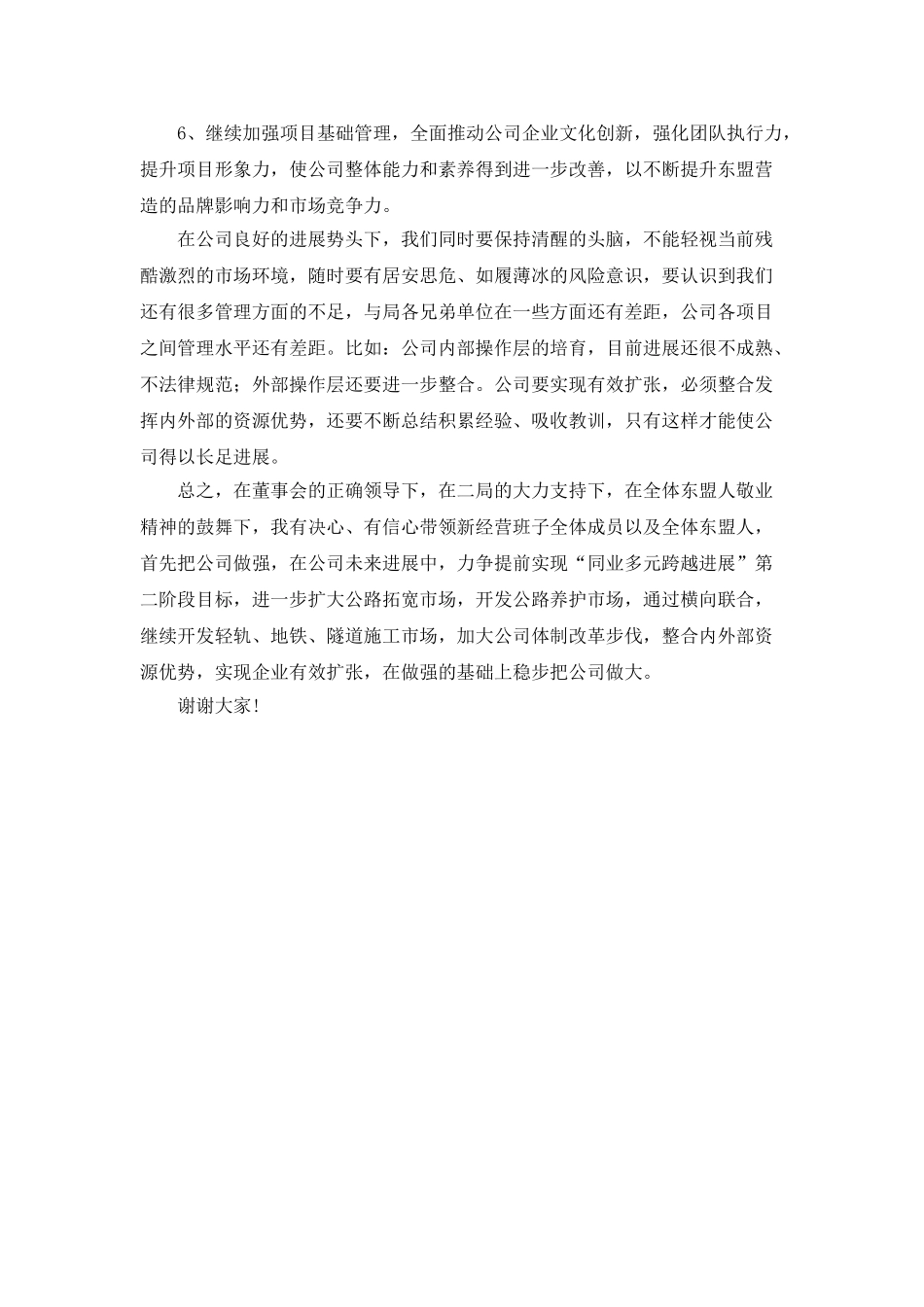 6、继续加强项目基础管理，全面推动公司企业文化创新，强化团队执行力，提升项目形象力，使公司整体能力和素养得到进一步改善，以不断提升东盟营造的品牌影响力和市场竞争力。

在公司良好的进展势头下，我们同时要保持清醒的头脑，不能轻视当前残酷激烈的市场环境，随时要有居安思危、如履薄冰的风险意识，要认识到我们还有很多管理方面的不足，与局各兄弟单位在一些方面还有差距，公司各项目之间管理水平还有差距。比如：公司内部操作层的培育，目前进展还很不成熟、不法律规范；外部操作层还要进一步整合。公司要实现有效扩张，必须整合发挥内外部的资源优势，还要不断总结积累经验、吸收教训，只有这样才能使公司得以长足进展。

总之，在董事会的正确领导下，在二局的大力支持下，在全体东盟人敬业精神的鼓舞下，我有决心、有信心带领新经营班子全体成员以及全体东盟人，首先把公司做强，在公司未来进展中，力争提前实现“同业多元跨越进展”第二阶段目标，进一步扩大公路拓宽市场，开发公路养护市场，通过横向联合，继续开发轻轨、地铁、隧道施工市场，加大公司体制改革步伐，整合内外部资源优势，实现企业有效扩张，在做强的基础上稳步把公司做大。

谢谢大家!